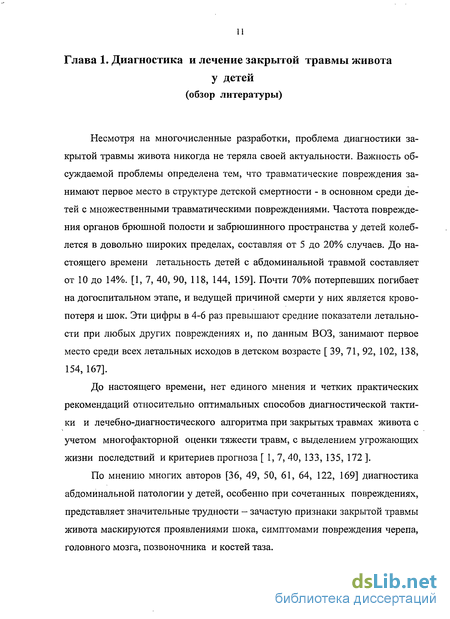 11

Глава 1. Диагностика и лечение закрытой травмы живота у детей
(обзор литературы)

Несмотря на многочисленные разработки, проблема диагностики закрытой травмы живота никогда не теряла своей актуальности. Важность обсуждаемой проблемы определена тем, что травматические повреждения занимают первое место в структуре детской смертности - в основном среди детей с множественными травматическими повреждениями. Частота повреждения органов брюшной полости и забрюшинного пространства у детей колеблется в довольно широких пределах, составляя от 5 до 20% случаев. До настоящего времени летальность детей с абдоминальной травмой составляет от 10 до 14%. [1, 7, 40, 90, 118, 144, 159]. Почти 70% потерпевших погибает на догоспитальном этапе, и ведущей причиной смерти у них является кровопотеря и шок. Эти цифры в 4-6 раз превышают средние показатели летальности при любых других повреждениях и, по данным ВОЗ, занимают первое место среди всех летальных исходов в детском возрасте [ 39, 71, 92, 102, 138, 154, 167].

До настоящего времени, нет единого мнения и четких практических рекомендаций относительно оптимальных способов диагностической тактики и лечебно-диагностического алгоритма при закрытых травмах живота с учетом многофакторной оценки тяжести травм, с выделением угрожающих жизни последствий и критериев прогноза [ 1, 7, 40, 133, 135, 172 ].

По мнению многих авторов [36, 49, 50, 61, 64, 122, 169] диагностика абдоминальной патологии у детей, особенно при сочетанных повреждениях, представляет значительные трудности – зачастую признаки закрытой травмы живота маскируются проявлениями шока, симптомами повреждения черепа, головного мозга, позвоночника и костей таза.

dsLib.net
библиотека диссертаций